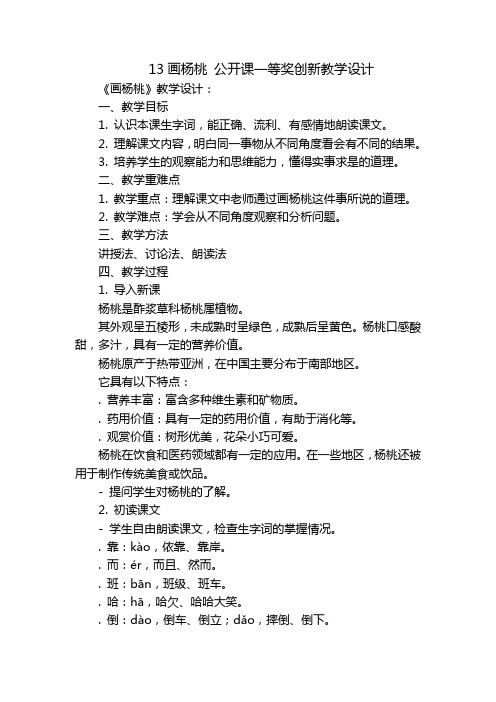 13 画杨桃 公开课一等奖创新教学设计

《画杨桃》教学设计：

一、教学目标

1. 认识本课生字词，能正确、流利、有感情地朗读课文。

2. 理解课文内容，明白同一事物从不同角度看会有不同的结果。

3. 培养学生的观察能力和思维能力，懂得实事求是的道理。

二、教学重难点

1. 教学重点：理解课文中老师通过画杨桃这件事所说的道理。

2. 教学难点：学会从不同角度观察和分析问题。

三、教学方法

讲授法、讨论法、朗读法

四、教学过程

1. 导入新课

杨桃是酢浆草科杨桃属植物。

其外观呈五棱形，未成熟时呈绿色，成熟后呈黄色。杨桃口感酸甜，多汁，具有一定的营养价值。

杨桃原产于热带亚洲，在中国主要分布于南部地区。

它具有以下特点：

. 营养丰富：富含多种维生素和矿物质。

. 药用价值：具有一定的药用价值，有助于消化等。

. 观赏价值：树形优美，花朵小巧可爱。

杨桃在饮食和医药领域都有一定的应用。在一些地区，杨桃还被用于制作传统美食或饮品。

- 提问学生对杨桃的了解。

2. 初读课文

- 学生自由朗读课文，检查生字词的掌握情况。

. 靠：kào，依靠、靠岸。

. 而：ér，而且、然而。

. 班：bān，班级、班车。

. 哈：hā，哈欠、哈哈大笑。

. 倒：dào，倒车、倒立；dǎo，摔倒、倒下。